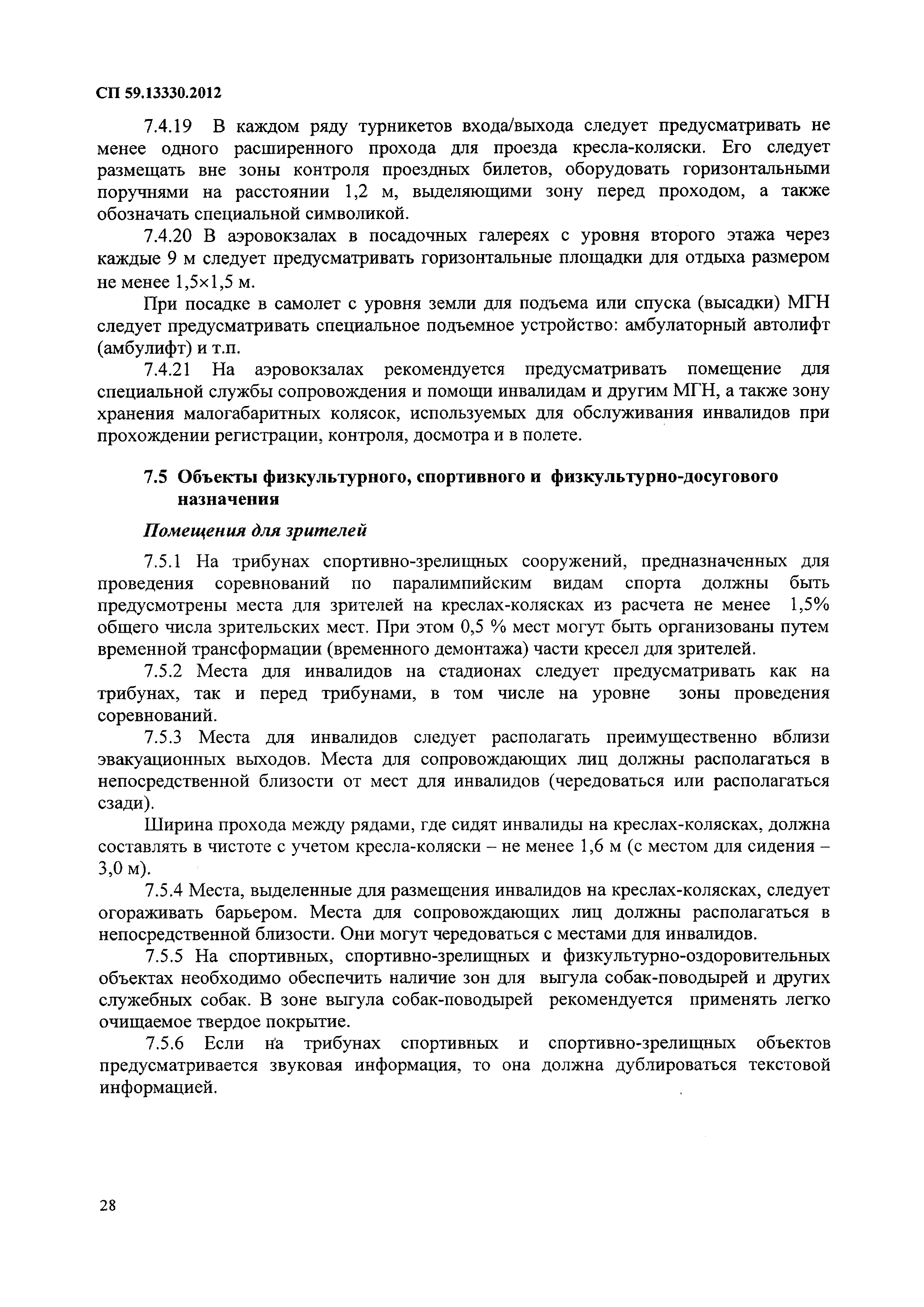 СП 59.13330.2012

7.4.19 В каждом ряду турникетов входа/выхода следует предусматривать не менее одного расширенного прохода для проезда кресла-коляски. Его следует размещать вне зоны контроля проездных билетов, оборудовать горизонтальными поручнями на расстоянии 1,2 м, выделяющими зону перед проходом, а также обозначать специальной символикой.

7.4.20 В аэровокзалах в посадочных галереях с уровня второго этажа через каждые 9 м следует предусматривать горизонтальные площадки для отдыха размером не менее 1,5×1,5 м.

При посадке в самолет с уровня земли для подъема или спуска (высадки) МГН следует предусматривать специальное подъемное устройство: амбулаторный автолифт (амбулифт) и т.п.

7.4.21 На аэровокзалах рекомендуется предусматривать помещение для специальной службы сопровождения и помощи инвалидам и другим МГН, а также зону хранения малогабаритных колясок, используемых для обслуживания инвалидов при прохождении регистрации, контроля, досмотра и в полете.

7.5 Объекты физкультурного, спортивного и физкультурно-досугового назначения

Помещения для зрителей

7.5.1 На трибунах спортивно-зрелищных сооружений, предназначенных для проведения соревнований по паралимпийским видам спорта должны быть предусмотрены места для зрителей на креслах-колясках из расчета не менее 1,5% общего числа зрительских мест. При этом 0,5 % мест могут быть организованы путем временной трансформации (временного демонтажа) части кресел для зрителей.

7.5.2 Места для инвалидов на стадионах следует предусматривать как на трибунах, так и перед трибунами, в том числе на уровне зоны проведения соревнований.

7.5.3 Места для инвалидов следует располагать преимущественно вблизи эвакуационных выходов. Места для сопровождающих лиц должны располагаться в непосредственной близости от мест для инвалидов (чередоваться или располагаться сзади).

Ширина прохода между рядами, где сидят инвалиды на креслах-колясках, должна составлять в чистоте с учетом кресла-коляски – не менее 1,6 м (с местом для сидения – 3,0 м).

7.5.4 Места, выделенные для размещения инвалидов на креслах-колясках, следует огораживать барьером. Места для сопровождающих лиц должны располагаться в непосредственной близости. Они могут чередоваться с местами для инвалидов.

7.5.5 На спортивных, спортивно-зрелищных и физкультурно-оздоровительных объектах необходимо обеспечить наличие зон для выгула собак-поводырей и других служебных собак. В зоне выгула собак-поводырей рекомендуется применять легко очищаемое твердое покрытие.

7.5.6 Если на трибунах спортивных и спортивно-зрелищных объектов предусматривается звуковая информация, то она должна дублироваться текстовой информацией.

28